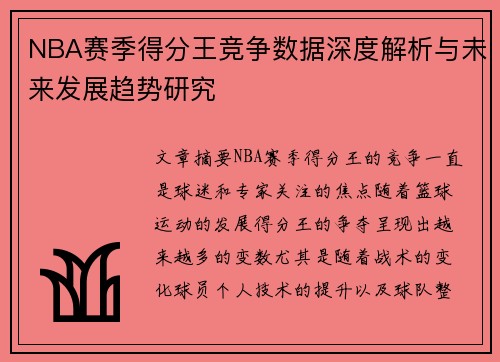 NBA赛季得分王竞争数据深度解析与未来发展趋势研究

文章摘要NBA赛季得分王的竞争一直是球迷和专家关注的焦点随着篮球运动的发展得分王的争夺呈现出越来越多的变数尤其是随着战术的变化球员个人技术的提升以及球队整